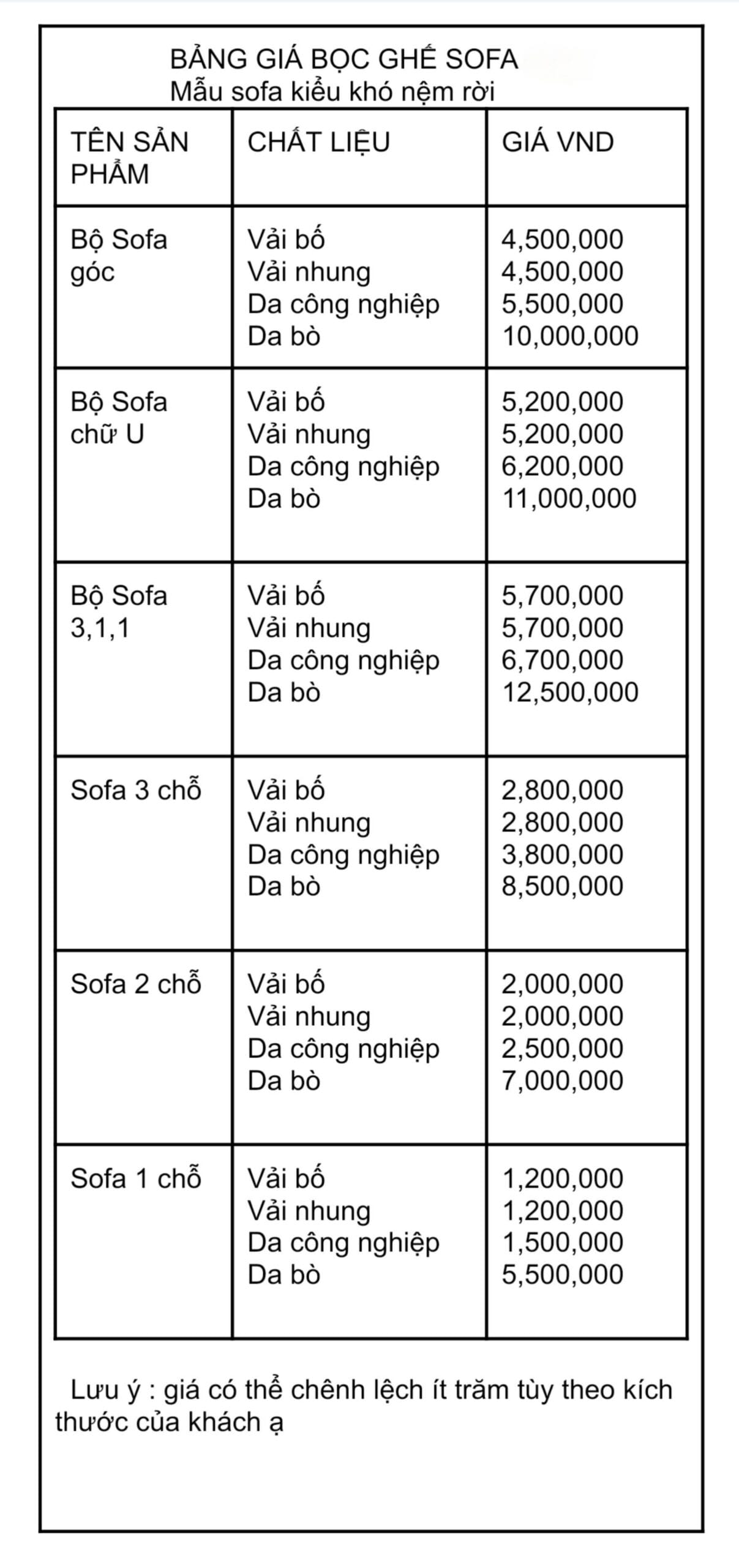 BẢNG GIÁ BỌC GHẾ SOFA
Mẫu sofa kiểu khó nệm rời

| TÊN SẢN PHẨM | CHẤT LIỆU | GIÁ VND |
|---|---|---|
| Bộ Sofa góc | Vải bố<br>Vải nhung<br>Da công nghiệp<br>Da bò | 4,500,000<br>4,500,000<br>5,500,000<br>10,000,000 |
| Bộ Sofa chữ U | Vải bố<br>Vải nhung<br>Da công nghiệp<br>Da bò | 5,200,000<br>5,200,000<br>6,200,000<br>11,000,000 |
| Bộ Sofa 3,1,1 | Vải bố<br>Vải nhung<br>Da công nghiệp<br>Da bò | 5,700,000<br>5,700,000<br>6,700,000<br>12,500,000 |
| Sofa 3 chỗ | Vải bố<br>Vải nhung<br>Da công nghiệp<br>Da bò | 2,800,000<br>2,800,000<br>3,800,000<br>8,500,000 |
| Sofa 2 chỗ | Vải bố<br>Vải nhung<br>Da công nghiệp<br>Da bò | 2,000,000<br>2,000,000<br>2,500,000<br>7,000,000 |
| Sofa 1 chỗ | Vải bố<br>Vải nhung<br>Da công nghiệp<br>Da bò | 1,200,000<br>1,200,000<br>1,500,000<br>5,500,000 |

Lưu ý : giá có thể chênh lệch ít trăm tùy theo kích thước của khách ạ